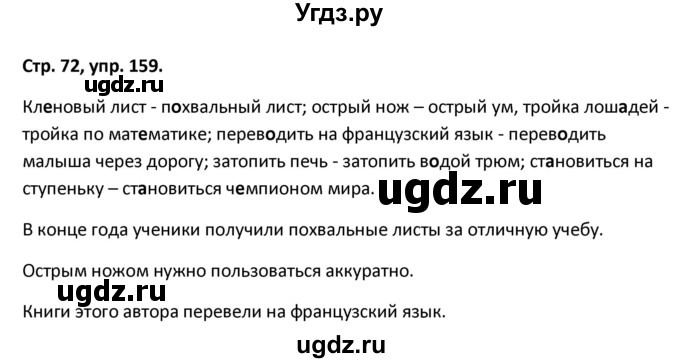 Угдз.ру

Стр. 72, упр. 159.

ugdz.ru

Кленовый лист - похвальный лист; острый нож – острый ум, тройка лошадей - тройка по математике; переводить на французский язык - переводить малыша через дорогу; затопить печь - затопить водой трюм; становиться на ступеньку – становиться чемпионом мира.

ugdz.ru

В конце года ученики получили похвальные листы за отличную учебу.

Острым ножом нужно пользоваться аккуратно.

ugdz.ru

Книги этого автора перевели на французский язык.

ugdz.ru